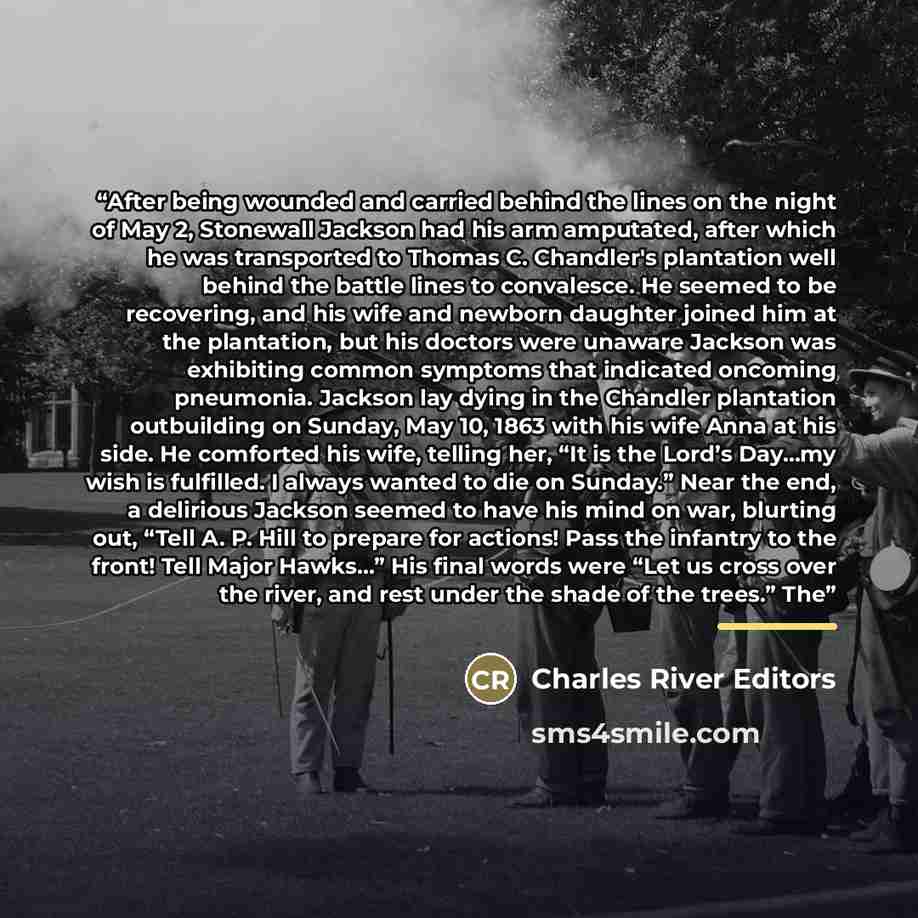 "After being wounded and carried behind the lines on the night of May 2, Stonewall Jackson had his arm amputated, after which he was transported to Thomas C. Chandler's plantation well behind the battle lines to convalesce. He seemed to be recovering, and his wife and newborn daughter joined him at the plantation, but his doctors were unaware Jackson was exhibiting common symptoms that indicated oncoming pneumonia. Jackson lay dying in the Chandler plantation outbuilding on Sunday, May 10, 1863 with his wife Anna at his side. He comforted his wife, telling her, "It is the Lord's Day...my wish is fulfilled. I always wanted to die on Sunday." Near the end, a delirious Jackson seemed to have his mind on war, blurting out, "Tell A. P. Hill to prepare for actions! Pass the infantry to the front! Tell Major Hawks..." His final words were "Let us cross over the river, and rest under the shade of the trees." The"

CR Charles River Editors

sms4smile.com